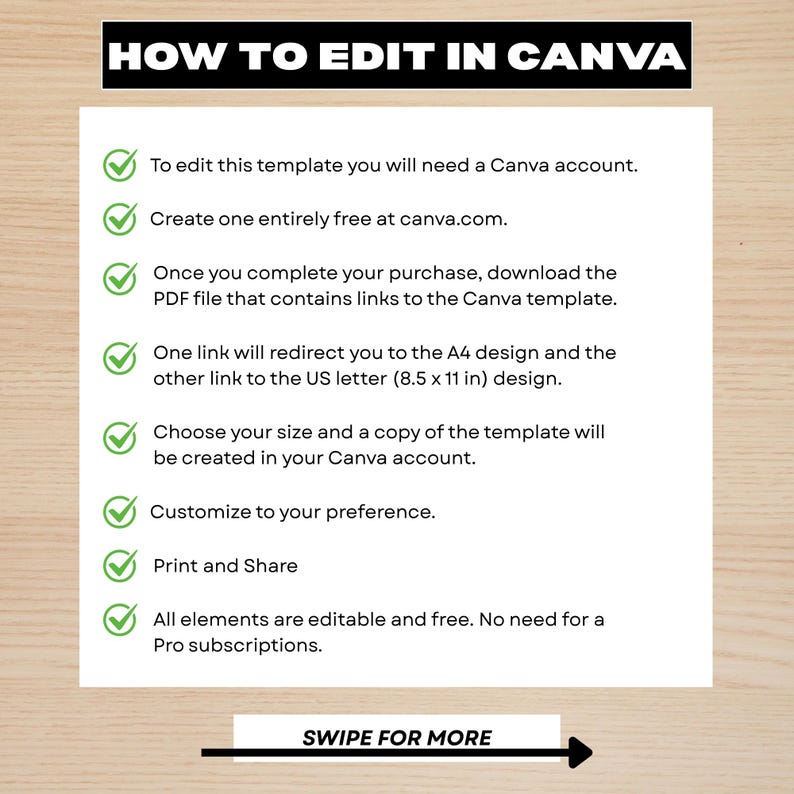 HOW TO EDIT IN CANVA

To edit this template you will need a Canva account.

Create one entirely free at canva.com.

Once you complete your purchase, download the PDF file that contains links to the Canva template.

One link will redirect you to the A4 design and the other link to the US letter (8.5 x 11 in) design.

Choose your size and a copy of the template will be created in your Canva account.

Customize to your preference.

Print and Share

All elements are editable and free. No need for a Pro subscriptions.

SWIPE FOR MORE